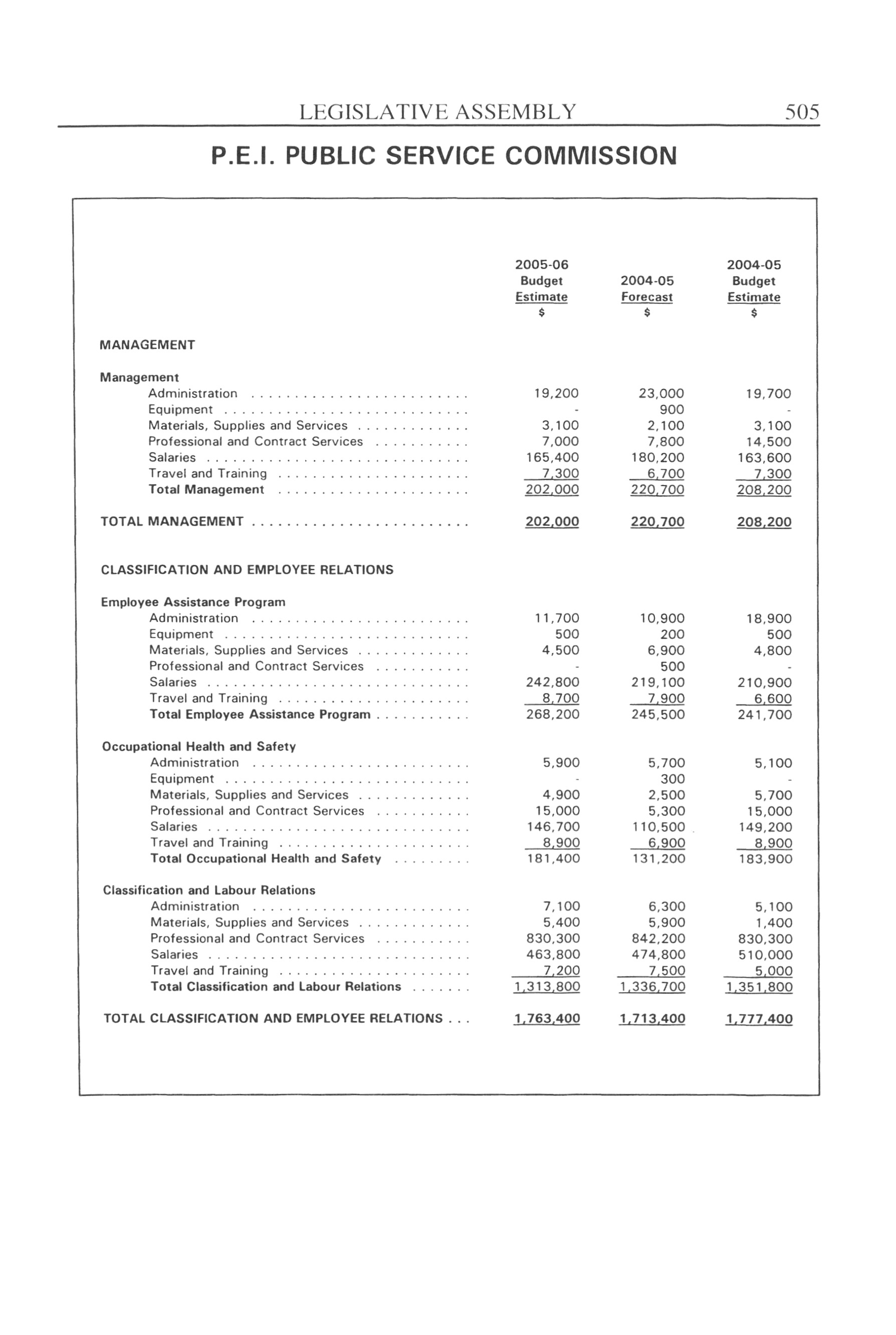 LEGISLATIVE ASSEMBLY 505

P.E.I. PUBLIC SERVICE COMMISSION

| | 2005-06 Budget Estimate $ | 2004-05 Forecast $ | 2004-05 Budget Estimate $ |
|---|---|---|---|
| MANAGEMENT | | | |
| Management | | | |
| Administration | 19,200 | 23,000 | 19,700 |
| Equipment | - | 900 | - |
| Materials, Supplies and Services | 3,100 | 2,100 | 3,100 |
| Professional and Contract Services | 7,000 | 7,800 | 14,500 |
| Salaries | 165,400 | 180,200 | 163,600 |
| Travel and Training | 7,300 | 6,700 | 7,300 |
| Total Management | 202,000 | 220,700 | 208,200 |
| TOTAL MANAGEMENT | 202,000 | 220,700 | 208,200 |
| CLASSIFICATION AND EMPLOYEE RELATIONS | | | |
| Employee Assistance Program | | | |
| Administration | 11,700 | 10,900 | 18,900 |
| Equipment | 500 | 200 | 500 |
| Materials, Supplies and Services | 4,500 | 6,900 | 4,800 |
| Professional and Contract Services | - | 500 | - |
| Salaries | 242,800 | 219,100 | 210,900 |
| Travel and Training | 8,700 | 7,900 | 6,600 |
| Total Employee Assistance Program | 268,200 | 245,500 | 241,700 |
| Occupational Health and Safety | | | |
| Administration | 5,900 | 5,700 | 5,100 |
| Equipment | - | 300 | - |
| Materials, Supplies and Services | 4,900 | 2,500 | 5,700 |
| Professional and Contract Services | 15,000 | 5,300 | 15,000 |
| Salaries | 146,700 | 110,500 | 149,200 |
| Travel and Training | 8,900 | 6,900 | 8,900 |
| Total Occupational Health and Safety | 181,400 | 131,200 | 183,900 |
| Classification and Labour Relations | | | |
| Administration | 7,100 | 6,300 | 5,100 |
| Materials, Supplies and Services | 5,400 | 5,900 | 1,400 |
| Professional and Contract Services | 830,300 | 842,200 | 830,300 |
| Salaries | 463,800 | 474,800 | 510,000 |
| Travel and Training | 7,200 | 7,500 | 5,000 |
| Total Classification and Labour Relations | 1,313,800 | 1,336,700 | 1,351,800 |
| TOTAL CLASSIFICATION AND EMPLOYEE RELATIONS | 1,763,400 | 1,713,400 | 1,777,400 |